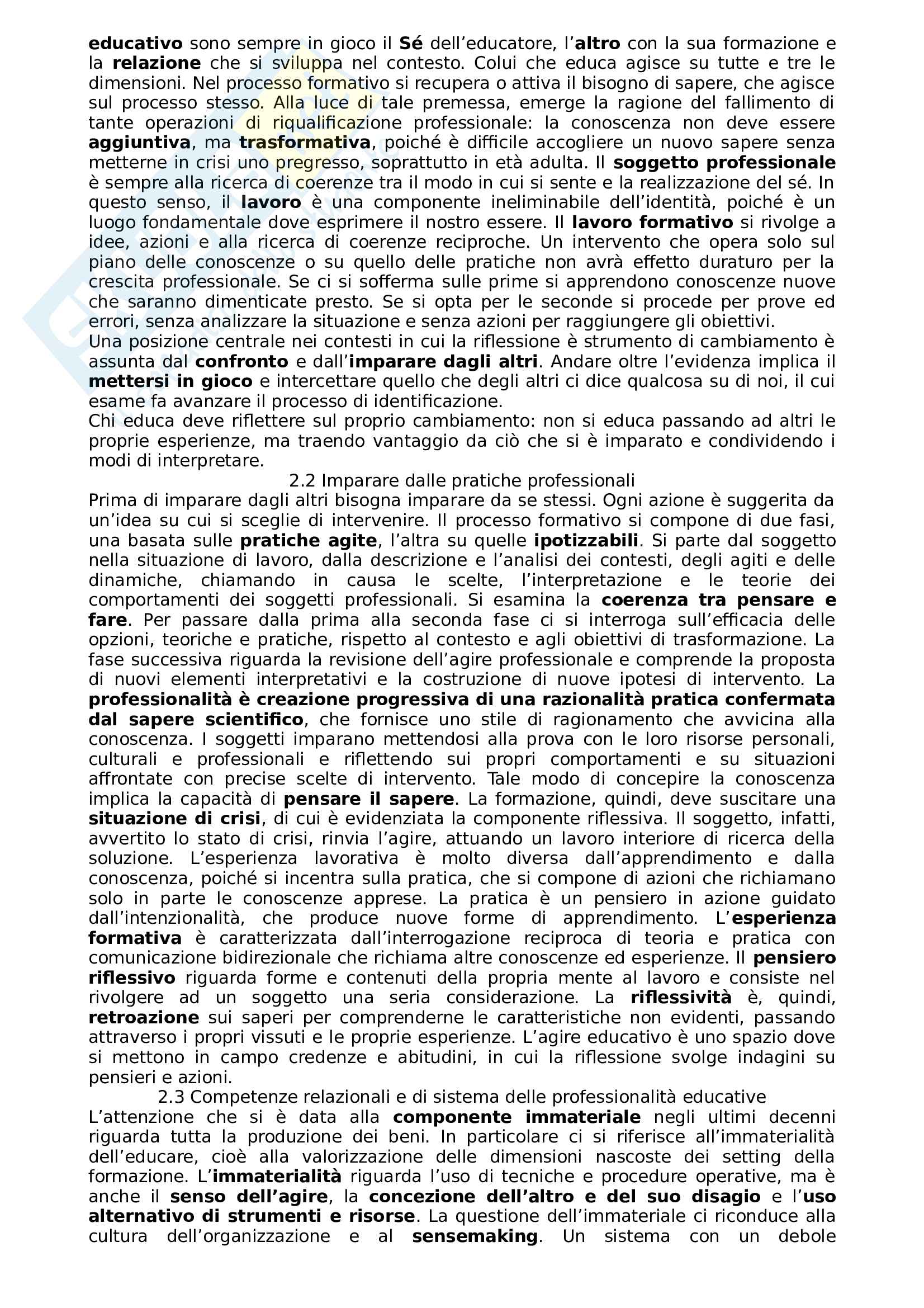 educativo sono sempre in gioco il Sé dell'educatore, l'altro con la sua formazione e la relazione che si sviluppa nel contesto. Colui che educa agisce su tutte e tre le dimensioni. Nel processo formativo si recupera o attiva il bisogno di sapere, che agisce sul processo stesso. Alla luce di tale premessa, emerge la ragione del fallimento di tante operazioni di riqualificazione professionale: la conoscenza non deve essere aggiuntiva, ma trasformativa, poiché è difficile accogliere un nuovo sapere senza metterne in crisi uno pregresso, soprattutto in età adulta. Il soggetto professionale è sempre alla ricerca di coerenze tra il modo in cui si sente e la realizzazione del sé. In questo senso, il lavoro è una componente ineliminabile dell'identità, poiché è un luogo fondamentale dove esprimere il nostro essere. Il lavoro formativo si rivolge a idee, azioni e alla ricerca di coerenze reciproche. Un intervento che opera solo sul piano delle conoscenze o su quello delle pratiche non avrà effetto duraturo per la crescita professionale. Se ci si sofferma sulle prime si apprendono conoscenze nuove che saranno dimenticate presto. Se si opta per le seconde si procede per prove ed errori, senza analizzare la situazione e senza azioni per raggiungere gli obiettivi.
Una posizione centrale nei contesti in cui la riflessione è strumento di cambiamento è assunta dal confronto e dall'imparare dagli altri. Andare oltre l'evidenza implica il mettersi in gioco e intercettare quello che degli altri ci dice qualcosa su di noi, il cui esame fa avanzare il processo di identificazione.
Chi educa deve riflettere sul proprio cambiamento: non si educa passando ad altri le proprie esperienze, ma traendo vantaggio da ciò che si è imparato e condividendo i modi di interpretare.

2.2 Imparare dalle pratiche professionali

Prima di imparare dagli altri bisogna imparare da se stessi. Ogni azione è suggerita da un'idea su cui si sceglie di intervenire. Il processo formativo si compone di due fasi, una basata sulle pratiche agite, l'altra su quelle ipotizzabili. Si parte dal soggetto nella situazione di lavoro, dalla descrizione e l'analisi dei contesti, degli agiti e delle dinamiche, chiamando in causa le scelte, l'interpretazione e le teorie dei comportamenti dei soggetti professionali. Si esamina la coerenza tra pensare e fare. Per passare dalla prima alla seconda fase ci si interroga sull'efficacia delle opzioni, teoriche e pratiche, rispetto al contesto e agli obiettivi di trasformazione. La fase successiva riguarda la revisione dell'agire professionale e comprende la proposta di nuovi elementi interpretativi e la costruzione di nuove ipotesi di intervento. La professionalità è creazione progressiva di una razionalità pratica confermata dal sapere scientifico, che fornisce uno stile di ragionamento che avvicina alla conoscenza. I soggetti imparano mettendosi alla prova con le loro risorse personali, culturali e professionali e riflettendo sui propri comportamenti e su situazioni affrontate con precise scelte di intervento. Tale modo di concepire la conoscenza implica la capacità di pensare il sapere. La formazione, quindi, deve suscitare una situazione di crisi, di cui è evidenziata la componente riflessiva. Il soggetto, infatti, avvertito lo stato di crisi, rinvia l'agire, attuando un lavoro interiore di ricerca della soluzione. L'esperienza lavorativa è molto diversa dall'apprendimento e dalla conoscenza, poiché si incentra sulla pratica, che si compone di azioni che richiamano solo in parte le conoscenze apprese. La pratica è un pensiero in azione guidato dall'intenzionalità, che produce nuove forme di apprendimento. L'esperienza formativa è caratterizzata dall'interrogazione reciproca di teoria e pratica con comunicazione bidirezionale che richiama altre conoscenze ed esperienze. Il pensiero riflessivo riguarda forme e contenuti della propria mente al lavoro e consiste nel rivolgere ad un soggetto una seria considerazione. La riflessività è, quindi, retroazione sui saperi per comprenderne le caratteristiche non evidenti, passando attraverso i propri vissuti e le proprie esperienze. L'agire educativo è uno spazio dove si mettono in campo credenze e abitudini, in cui la riflessione svolge indagini su pensieri e azioni.

2.3 Competenze relazionali e di sistema delle professionalità educative

L'attenzione che si è data alla componente immateriale negli ultimi decenni riguarda tutta la produzione dei beni. In particolare ci si riferisce all'immaterialità dell'educare, cioè alla valorizzazione delle dimensioni nascoste dei setting della formazione. L'immaterialità riguarda l'uso di tecniche e procedure operative, ma è anche il senso dell'agire, la concezione dell'altro e del suo disagio e l'uso alternativo di strumenti e risorse. La questione dell'immateriale ci riconduce alla cultura dell'organizzazione e al sensemaking. Un sistema con un debole